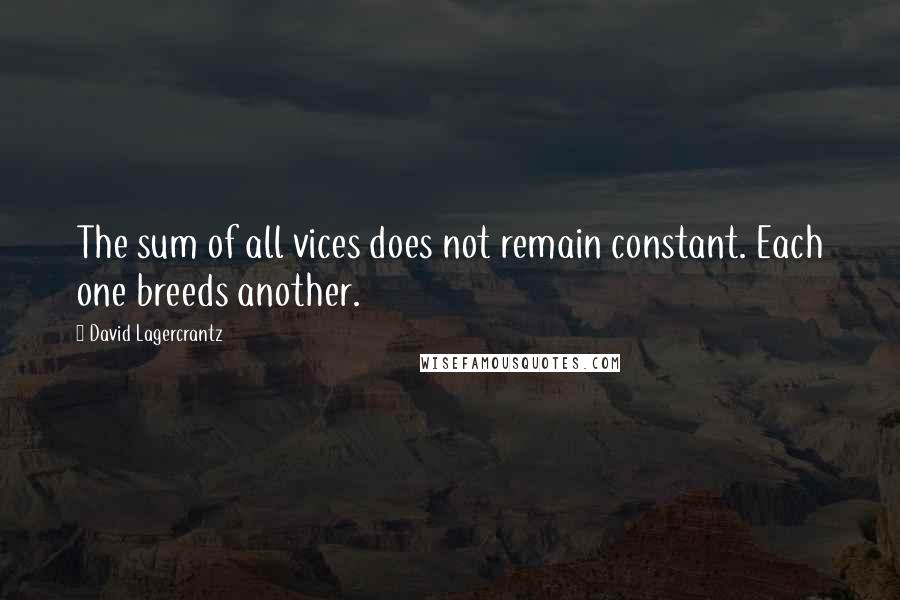 The sum of all vices does not remain constant. Each one breeds another.

David Lagercrantz

WISEFAMOUSQUOTES.COM